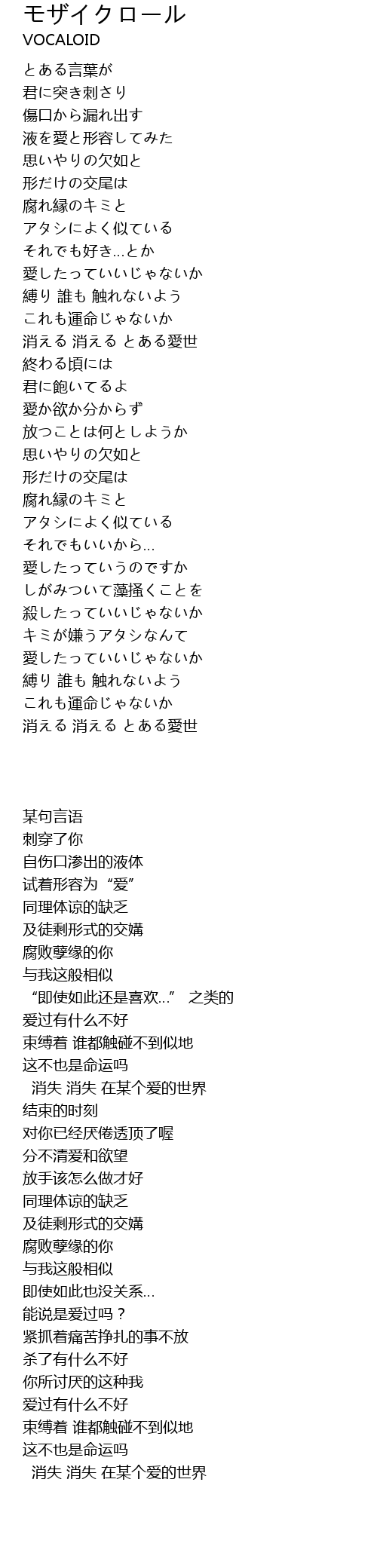 モザイクロール
VOCALOID

とある言葉が
君に突き刺さり
傷口から漏れ出す
液を愛と形容してみた
思いやりの欠如と
形だけの交尾は
腐れ縁のキミと
アタシによく似ている
それでも好き…とか
愛したっていいじゃないか
縛り 誰も 触れないよう
これも運命じゃないか
消える 消える とある愛世
終わる頃には
君に飽いてるよ
愛か欲か分からず
放つことは何としようか
思いやりの欠如と
形だけの交尾は
腐れ縁のキミと
アタシによく似ている
それでもいいから…
愛したっていうのですか
しがみついて藻掻くことを
殺したっていいじゃないか
キミが嫌うアタシなんて
愛したっていいじゃないか
縛り 誰も 触れないよう
これも運命じゃないか
消える 消える とある愛世

某句言语
刺穿了你
自伤口渗出的液体
试着形容为“爱”
同理体谅的缺乏
及徒剩形式的交媾
腐败孽缘的你
与我这般相似
“即使如此还是喜欢…” 之类的
爱过有什么不好
束缚着 谁都触碰不到似地
这不也是命运吗
消失 消失 在某个爱的世界
结束的时刻
对你已经厌倦透顶了喔
分不清爱和欲望
放手该怎么做才好
同理体谅的缺乏
及徒剩形式的交媾
腐败孽缘的你
与我这般相似
即使如此也没关系…
能说是爱过吗？
紧抓着痛苦挣扎的事不放
杀了有什么不好
你所讨厌的这种我
爱过有什么不好
束缚着 谁都触碰不到似地
这不也是命运吗
消失 消失 在某个爱的世界